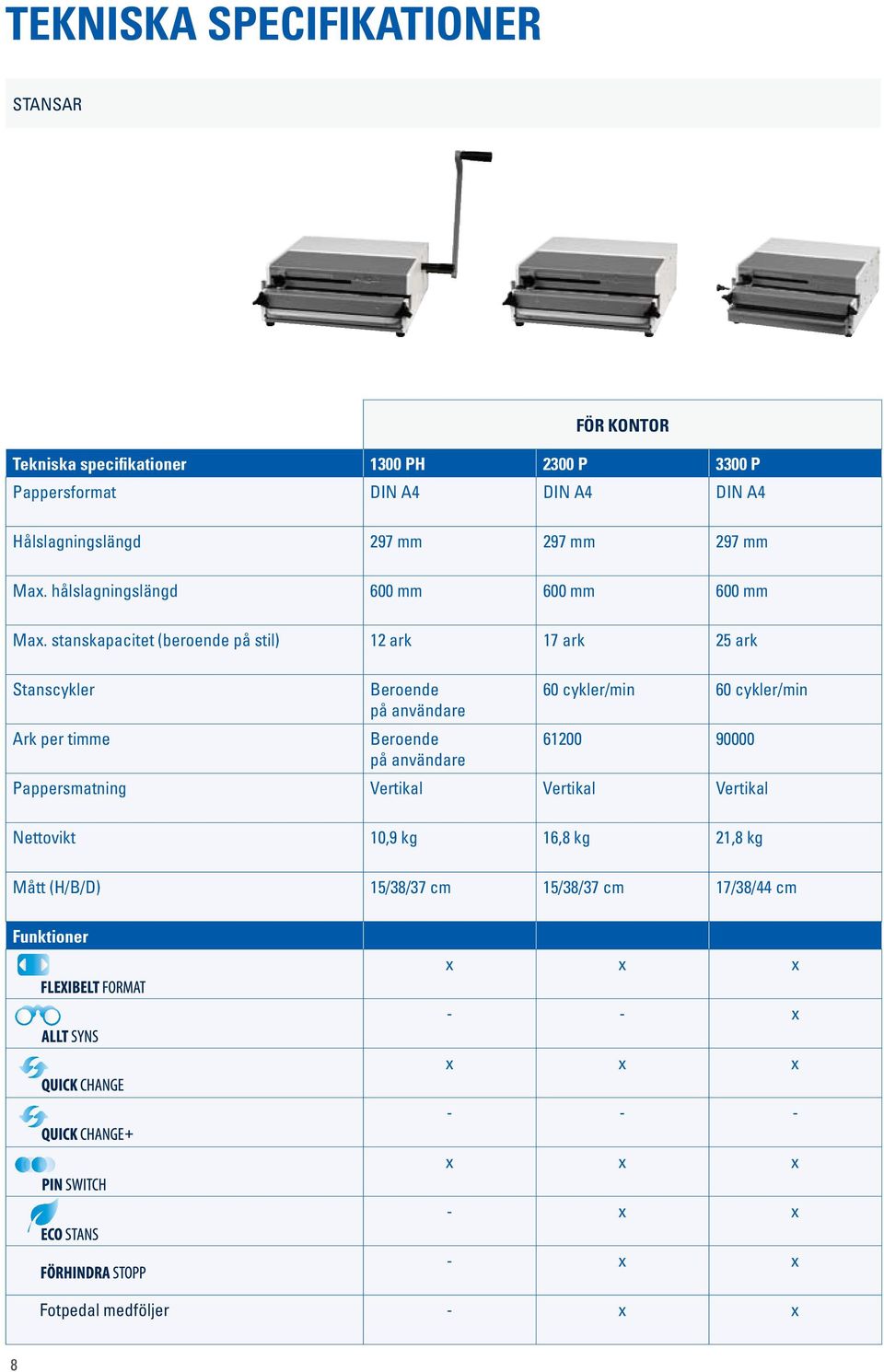 TEKNISKA SPECIFIKATIONER

STANSAR

| | FÖR KONTOR | | |
|---|---|---|---|
| Tekniska specifikationer | 1300 PH | 2300 P | 3300 P |
| Pappersformat | DIN A4 | DIN A4 | DIN A4 |
| Hålslagningslängd | 297 mm | 297 mm | 297 mm |
| Max. hålslagningslängd | 600 mm | 600 mm | 600 mm |
| Max. stanskapacitet (beroende på stil) | 12 ark | 17 ark | 25 ark |
| Stanscykler | Beroende på användare | 60 cykler/min | 60 cykler/min |
| Ark per timme | Beroende på användare | 61200 | 90000 |
| Pappersmatning | Vertikal | Vertikal | Vertikal |
| Nettovikt | 10,9 kg | 16,8 kg | 21,8 kg |
| Mått (H/B/D) | 15/38/37 cm | 15/38/37 cm | 17/38/44 cm |
| Funktioner | | | |
| FLEXIBELT FORMAT | x | x | x |
| ALLT SYNS | - | - | x |
| QUICK CHANGE | x | x | x |
| QUICK CHANGE+ | - | - | - |
| PIN SWITCH | x | x | x |
| ECO STANS | - | x | x |
| FÖRHINDRA STOPP | - | x | x |
| Fotpedal medföljer | - | x | x |

8